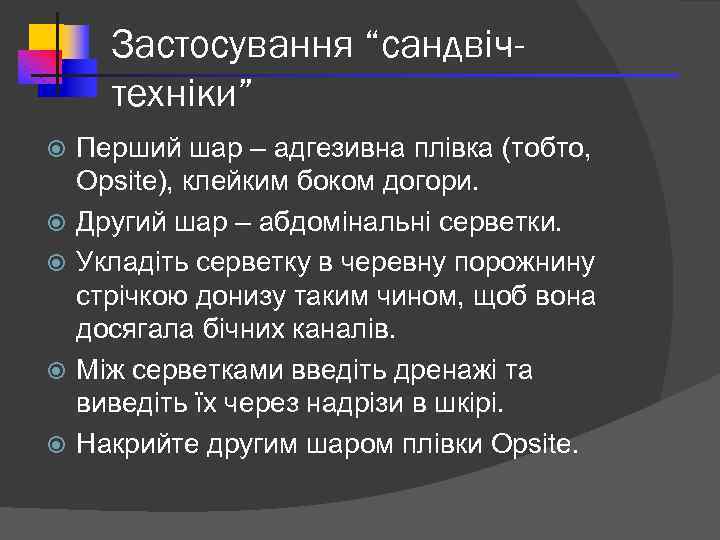 Застосування “сандвіч-техніки”

Перший шар – адгезивна плівка (тобто, Opsite), клейким боком догори.

Другий шар – абдомінальні серветки.

Укладіть серветку в черевну порожнину стрічкою донизу таким чином, щоб вона досягала бічних каналів.

Між серветками введіть дренажі та виведіть їх через надрізи в шкірі.

Накрийте другим шаром плівки Opsite.